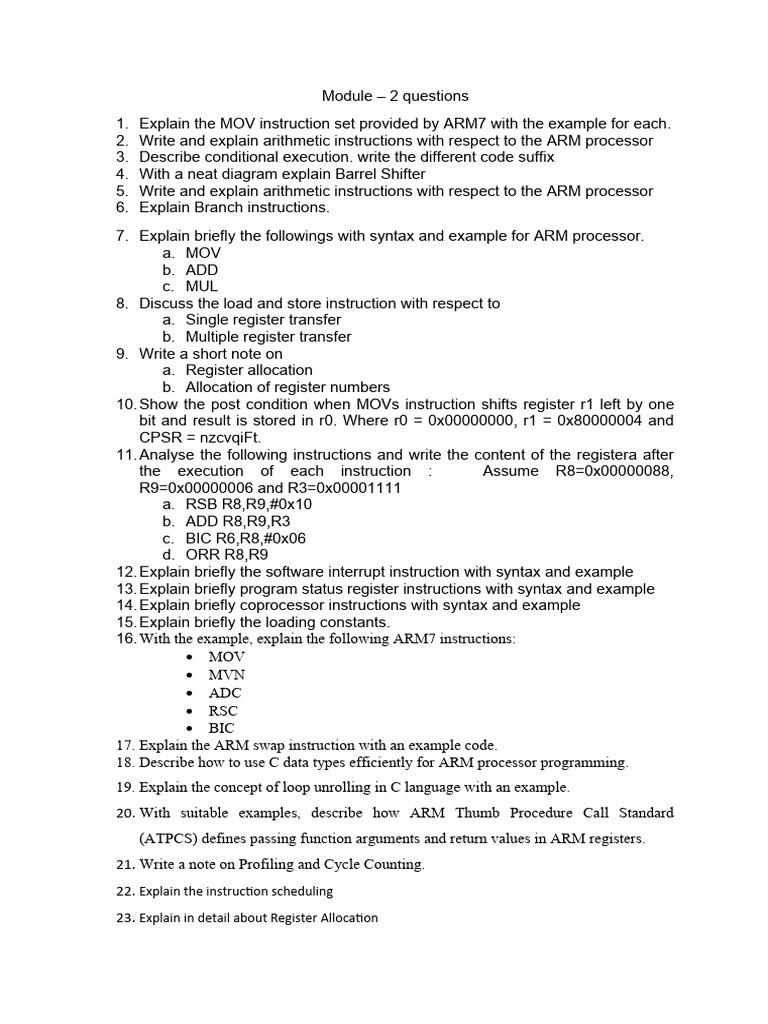 Module – 2 questions

1. Explain the MOV instruction set provided by ARM7 with the example for each.
2. Write and explain arithmetic instructions with respect to the ARM processor
3. Describe conditional execution. write the different code suffix
4. With a neat diagram explain Barrel Shifter
5. Write and explain arithmetic instructions with respect to the ARM processor
6. Explain Branch instructions.
7. Explain briefly the followings with syntax and example for ARM processor.
a. MOV
b. ADD
c. MUL
8. Discuss the load and store instruction with respect to
a. Single register transfer
b. Multiple register transfer
9. Write a short note on
a. Register allocation
b. Allocation of register numbers
10. Show the post condition when MOVs instruction shifts register r1 left by one bit and result is stored in r0. Where r0 = 0x00000000, r1 = 0x80000004 and CPSR = nzcvqiFt.
11. Analyse the following instructions and write the content of the registera after the execution of each instruction : Assume R8=0x00000088, R9=0x00000006 and R3=0x00001111
a. RSB R8,R9,#0x10
b. ADD R8,R9,R3
c. BIC R6,R8,#0x06
d. ORR R8,R9
12. Explain briefly the software interrupt instruction with syntax and example
13. Explain briefly program status register instructions with syntax and example
14. Explain briefly coprocessor instructions with syntax and example
15. Explain briefly the loading constants.
16. With the example, explain the following ARM7 instructions:
• MOV
• MVN
• ADC
• RSC
• BIC
17. Explain the ARM swap instruction with an example code.
18. Describe how to use C data types efficiently for ARM processor programming.
19. Explain the concept of loop unrolling in C language with an example.
20. With suitable examples, describe how ARM Thumb Procedure Call Standard (ATPCS) defines passing function arguments and return values in ARM registers.
21. Write a note on Profiling and Cycle Counting.
22. Explain the instruction scheduling
23. Explain in detail about Register Allocation